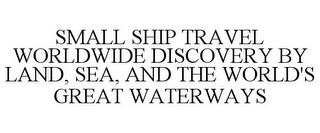 SMALL SHIP TRAVEL WORLDWIDE DISCOVERY BY LAND, SEA, AND THE WORLD'S GREAT WATERWAYS